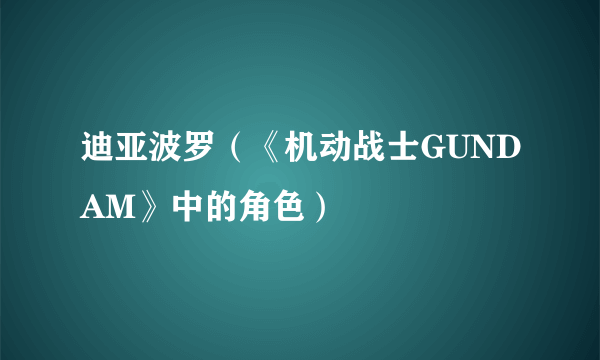 迪亚波罗（《机动战士GUNDAM》中的角色）